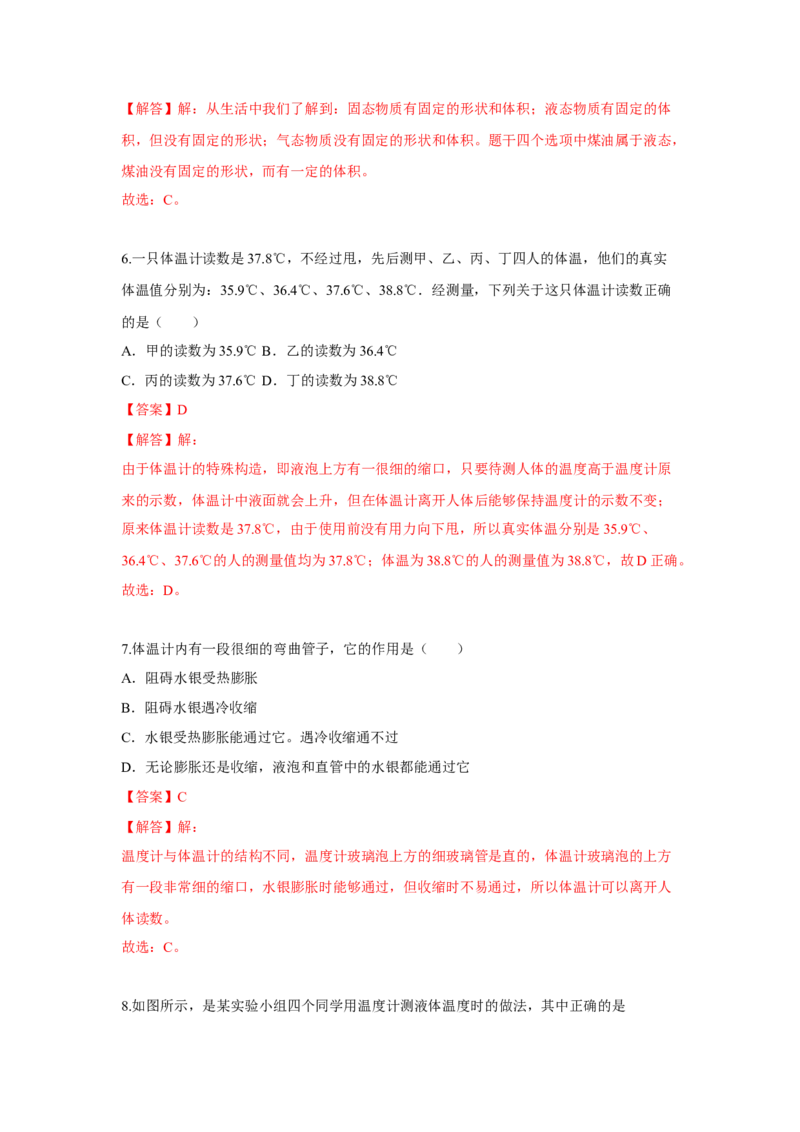 【解答】解：从生活中我们了解到：固态物质有固定的形状和体积；液态物质有固定的体积，但没有固定的形状；气态物质没有固定的形状和体积。题干四个选项中煤油属于液态，煤油没有固定的形状，而有一定的体积。

故选：C。

6.一只体温计读数是37.8℃，不经过甩，先后测甲、乙、丙、丁四人的体温，他们的真实体温值分别为：35.9℃、36.4℃、37.6℃、38.8℃．经测量，下列关于这只体温计读数正确的是（　　）

A．甲的读数为35.9℃ B．乙的读数为36.4℃

C．丙的读数为37.6℃ D．丁的读数为38.8℃

【答案】D

【解答】解：

由于体温计的特殊构造，即液泡上方有一很细的缩口，只要待测人体的温度高于温度计原来的示数，体温计中液面就会上升，但在体温计离开人体后能够保持温度计的示数不变；

原来体温计读数是37.8℃，由于使用前没有用力向下甩，所以真实体温分别是35.9℃、36.4℃、37.6℃的人的测量值均为37.8℃；体温为38.8℃的人的测量值为38.8℃，故D正确。

故选：D。

7.体温计内有一段很细的弯曲管子，它的作用是（　　）

A．阻碍水银受热膨胀

B．阻碍水银遇冷收缩

C．水银受热膨胀能通过它。遇冷收缩通不过

D．无论膨胀还是收缩，液泡和直管中的水银都能通过它

【答案】C

【解答】解：

温度计与体温计的结构不同，温度计玻璃泡上方的细玻璃管是直的，体温计玻璃泡的上方有一段非常细的缩口，水银膨胀时能够通过，但收缩时不易通过，所以体温计可以离开人体读数。

故选：C。

8.如图所示，是某实验小组四个同学用温度计测液体温度时的做法，其中正确的是